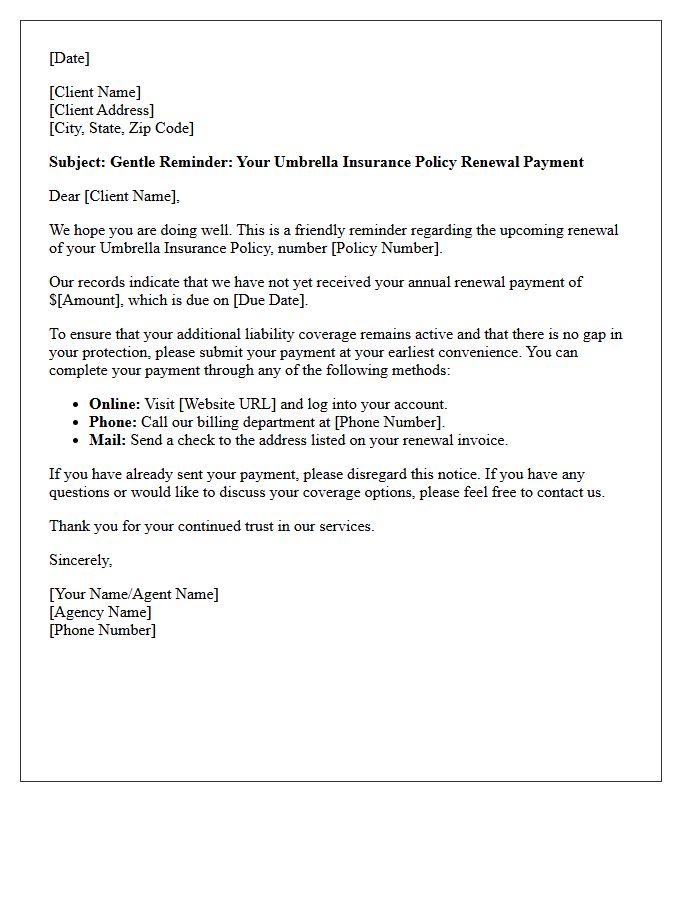 [Date]

[Client Name]
[Client Address]
[City, State, Zip Code]

Subject: Gentle Reminder: Your Umbrella Insurance Policy Renewal Payment

Dear [Client Name],

We hope you are doing well. This is a friendly reminder regarding the upcoming renewal of your Umbrella Insurance Policy, number [Policy Number].

Our records indicate that we have not yet received your annual renewal payment of $[Amount], which is due on [Due Date].

To ensure that your additional liability coverage remains active and that there is no gap in your protection, please submit your payment at your earliest convenience. You can complete your payment through any of the following methods:

• Online: Visit [Website URL] and log into your account.
• Phone: Call our billing department at [Phone Number].
• Mail: Send a check to the address listed on your renewal invoice.

If you have already sent your payment, please disregard this notice. If you have any questions or would like to discuss your coverage options, please feel free to contact us.

Thank you for your continued trust in our services.

Sincerely,

[Your Name/Agent Name]
[Agency Name]
[Phone Number]